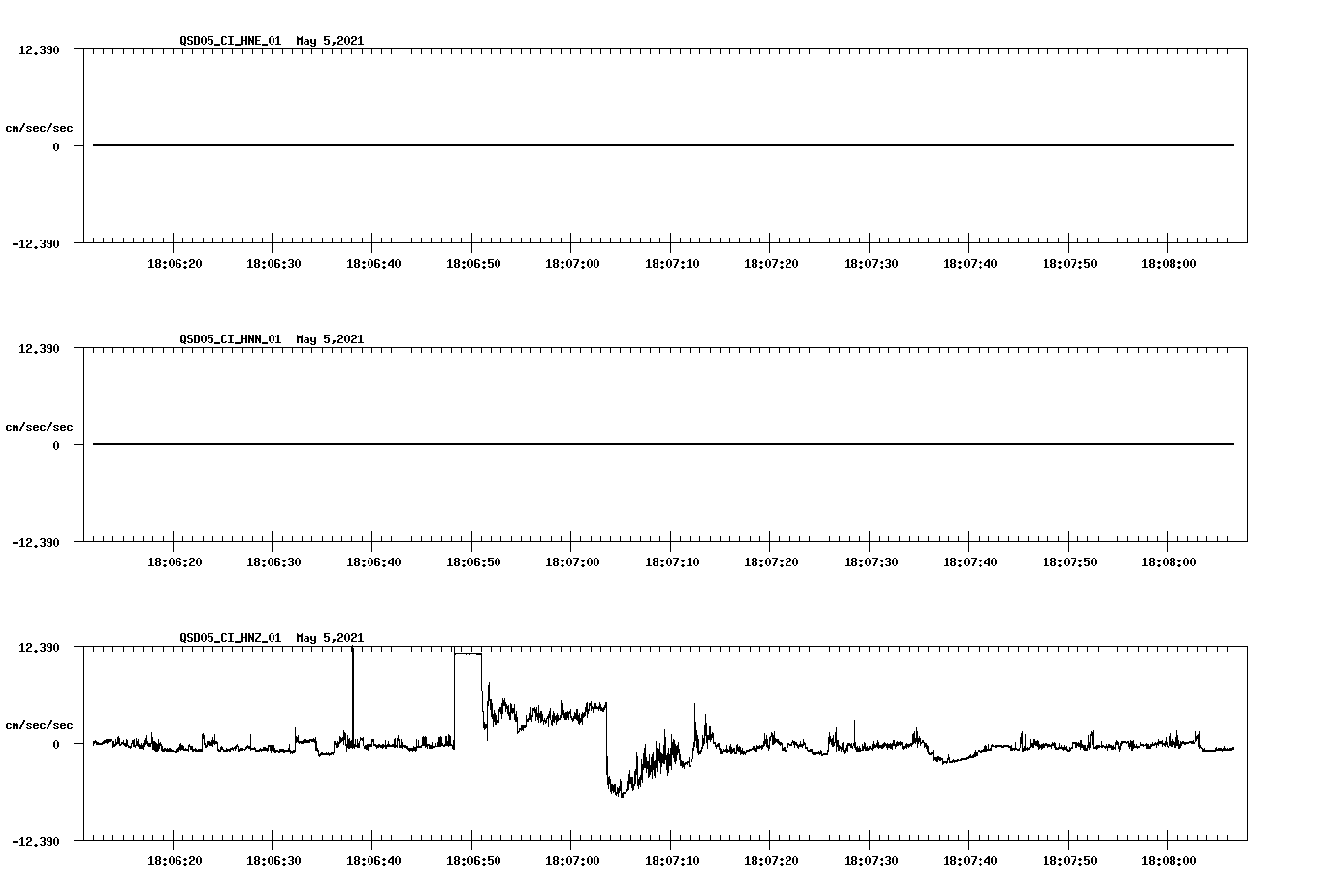 QSD05_CI_HNE_01 May 5,2021

12.390

cm/sec/sec

0

-12.390

18:06:20 18:06:30 18:06:40 18:06:50 18:07:00 18:07:10 18:07:20 18:07:30 18:07:40 18:07:50 18:08:00

QSD05_CI_HNN_01 May 5,2021

12.390

cm/sec/sec

0

-12.390

18:06:20 18:06:30 18:06:40 18:06:50 18:07:00 18:07:10 18:07:20 18:07:30 18:07:40 18:07:50 18:08:00

QSD05_CI_HNZ_01 May 5,2021

12.390

cm/sec/sec

0

-12.390

18:06:20 18:06:30 18:06:40 18:06:50 18:07:00 18:07:10 18:07:20 18:07:30 18:07:40 18:07:50 18:08:00